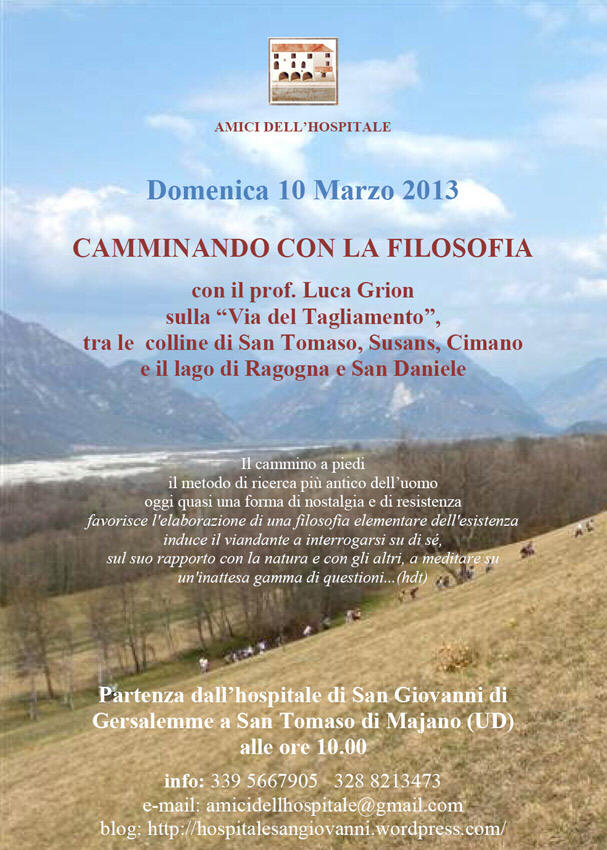 AMICI DELL'HOSPITALE

Domenica 10 Marzo 2013

CAMMINANDO CON LA FILOSOFIA

con il prof. Luca Grion
sulla "Via del Tagliamento",
tra le colline di San Tomaso, Susans, Cimano
e il lago di Ragogna e San Daniele

Il cammino a piedi
il metodo di ricerca più antico dell'uomo
oggi quasi una forma di nostalgia e di resistenza
favorisce l'elaborazione di una filosofia elementare dell'esistenza
induce il viandante a interrogarsi su di sé,
sul suo rapporto con la natura e con gli altri, a meditare su
un'inattesa gamma di questioni...(hdt)

Partenza dall'hospitale di San Giovanni di Gersalemme a San Tomaso di Majano (UD)
alle ore 10.00

info: 339 5667905 328 8213473
e-mail: amicidellhospitale@gmail.com
blog: http://hospitalesangiovanni.wordpress.com/